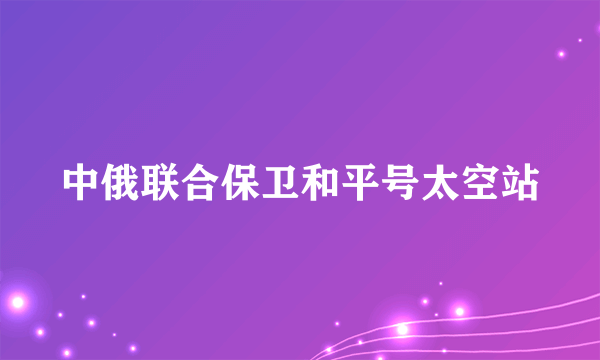 中俄联合保卫和平号太空站